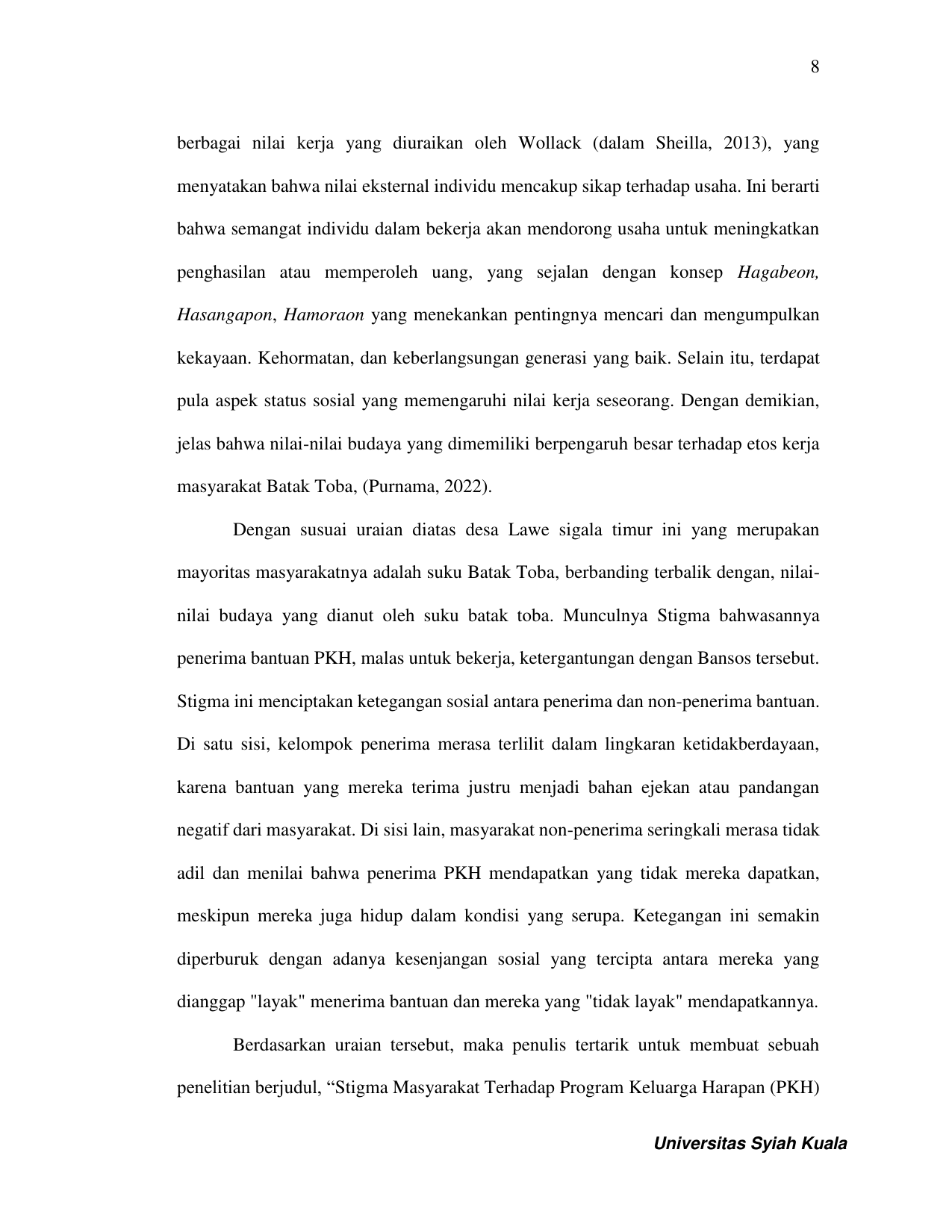 8

berbagai nilai kerja yang diuraikan oleh Wollack (dalam Sheilla, 2013), yang menyatakan bahwa nilai eksternal individu mencakup sikap terhadap usaha. Ini berarti bahwa semangat individu dalam bekerja akan mendorong usaha untuk meningkatkan penghasilan atau memperoleh uang, yang sejalan dengan konsep Hagabeon, Hasangapon, Hamoraon yang menekankan pentingnya mencari dan mengumpulkan kekayaan. Kehormatan, dan keberlangsungan generasi yang baik. Selain itu, terdapat pula aspek status sosial yang memengaruhi nilai kerja seseorang. Dengan demikian, jelas bahwa nilai-nilai budaya yang dimemiliki berpengaruh besar terhadap etos kerja masyarakat Batak Toba, (Purnama, 2022).

Dengan susuai uraian diatas desa Lawe sigala timur ini yang merupakan mayoritas masyarakatnya adalah suku Batak Toba, berbanding terbalik dengan, nilai-nilai budaya yang dianut oleh suku batak toba. Munculnya Stigma bahwasannya penerima bantuan PKH, malas untuk bekerja, ketergantungan dengan Bansos tersebut. Stigma ini menciptakan ketegangan sosial antara penerima dan non-penerima bantuan. Di satu sisi, kelompok penerima merasa terlilit dalam lingkaran ketidakberdayaan, karena bantuan yang mereka terima justru menjadi bahan ejekan atau pandangan negatif dari masyarakat. Di sisi lain, masyarakat non-penerima seringkali merasa tidak adil dan menilai bahwa penerima PKH mendapatkan yang tidak mereka dapatkan, meskipun mereka juga hidup dalam kondisi yang serupa. Ketegangan ini semakin diperburuk dengan adanya kesenjangan sosial yang tercipta antara mereka yang dianggap "layak" menerima bantuan dan mereka yang "tidak layak" mendapatkannya.

Berdasarkan uraian tersebut, maka penulis tertarik untuk membuat sebuah penelitian berjudul, “Stigma Masyarakat Terhadap Program Keluarga Harapan (PKH)

Universitas Syiah Kuala